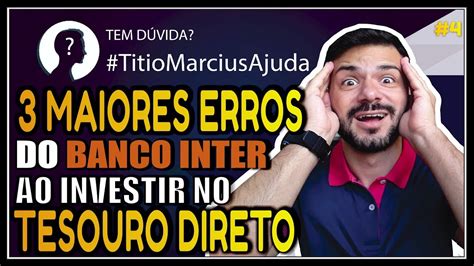 ?

TEM DÚVIDA?
#TitioMarciusAjuda

#4

3 MAIORES ERROS
DO BANCO INTER
AO INVESTIR NO
TESOURO DIRETO